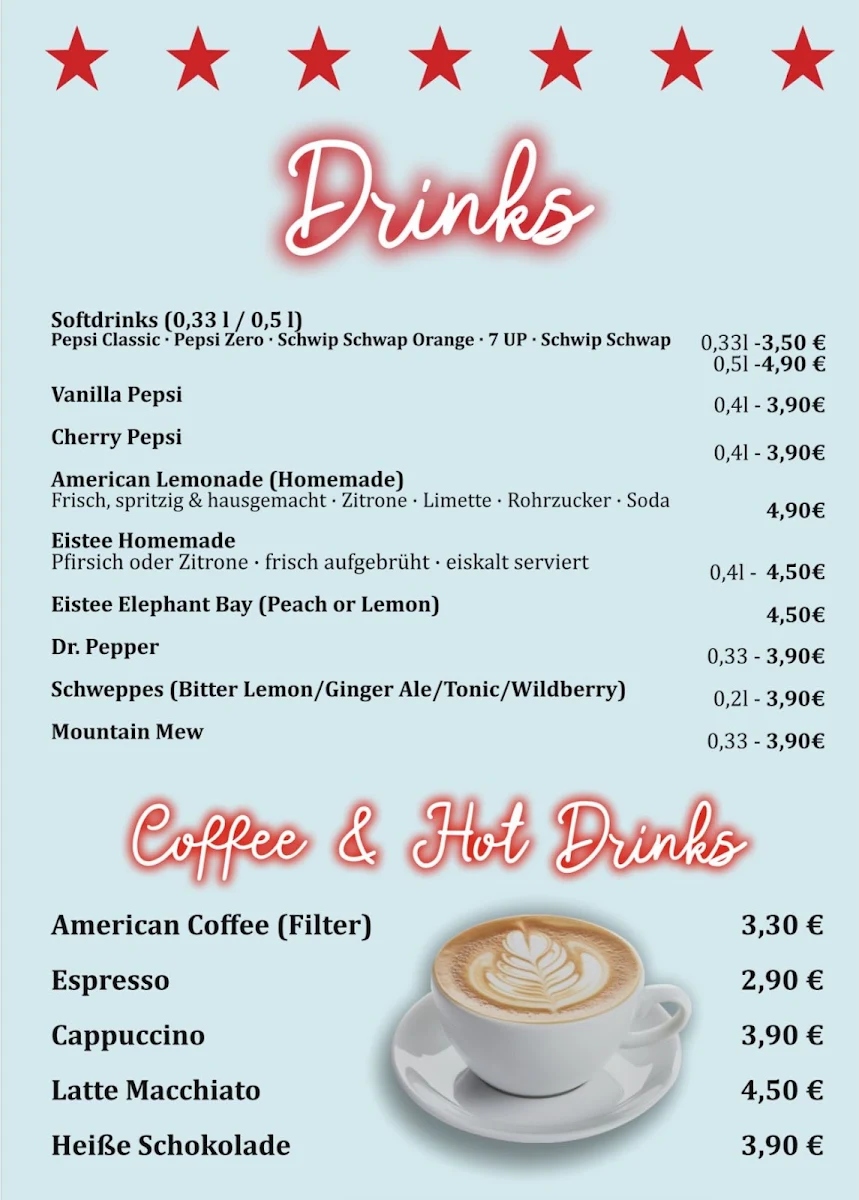 Drinks

Softdrinks (0,33 l / 0,5 l)
Pepsi Classic · Pepsi Zero · Schwip Schwap Orange · 7 UP · Schwip Schwap
0,33l -3,50 €
0,5l -4,90 €

Vanilla Pepsi
0,4l - 3,90€

Cherry Pepsi
0,4l - 3,90€

American Lemonade (Homemade)
Frisch, spritzig & hausgemacht · Zitrone · Limette · Rohrzucker · Soda
4,90€

Eistee Homemade
Pfirsich oder Zitrone · frisch aufgebrüht · eiskalt serviert
0,4l - 4,50€

Eistee Elephant Bay (Peach or Lemon)
4,50€

Dr. Pepper
0,33 - 3,90€

Schweppes (Bitter Lemon/Ginger Ale/Tonic/Wildberry)
0,2l - 3,90€

Mountain Mew
0,33 - 3,90€

Coffee & Hot Drinks

American Coffee (Filter) 3,30 €

Espresso 2,90 €

Cappuccino 3,90 €

Latte Macchiato 4,50 €

Heiße Schokolade 3,90 €